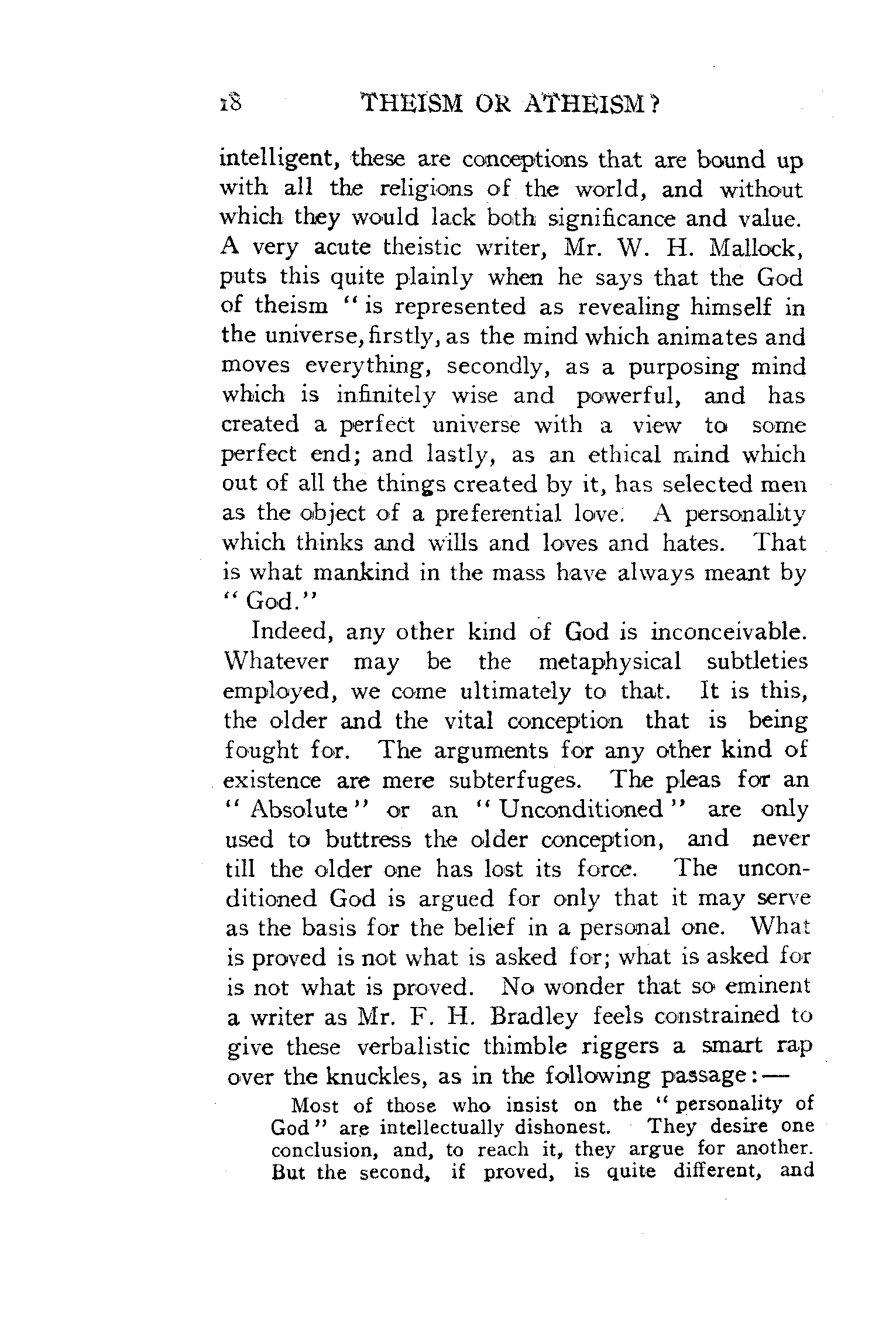 18 THEISM OR ATHEISM?

intelligent, these are conceptions that are bound up with all the religions of the world, and without which they would lack both significance and value. A very acute theistic writer, Mr. W. H. Mallock, puts this quite plainly when he says that the God of theism "is represented as revealing himself in the universe, firstly, as the mind which animates and moves everything, secondly, as a purposing mind which is infinitely wise and powerful, and has created a perfect universe with a view to some perfect end; and lastly, as an ethical mind which out of all the things created by it, has selected men as the object of a preferential love. A personality which thinks and wills and loves and hates. That is what mankind in the mass have always meant by "God."

Indeed, any other kind of God is inconceivable. Whatever may be the metaphysical subtleties employed, we come ultimately to that. It is this, the older and the vital conception that is being fought for. The arguments for any other kind of existence are mere subterfuges. The pleas for an "Absolute" or an "Unconditioned" are only used to buttress the older conception, and never till the older one has lost its force. The unconditioned God is argued for only that it may serve as the basis for the belief in a personal one. What is proved is not what is asked for; what is asked for is not what is proved. No wonder that so eminent a writer as Mr. F. H. Bradley feels constrained to give these verbalistic thimble riggers a smart rap over the knuckles, as in the following passage:—

Most of those who insist on the "personality of God" are intellectually dishonest. They desire one conclusion, and, to reach it, they argue for another. But the second, if proved, is quite different, and